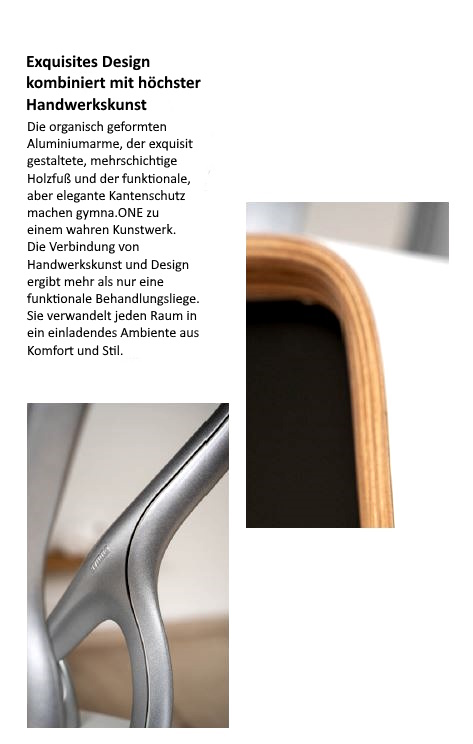 Exquisites Design kombiniert mit höchster Handwerkskunst

Die organisch geformten Aluminiumarme, der exquisit gestaltete, mehrschichtige Holzfuß und der funktionale, aber elegante Kantenschutz machen gymna.ONE zu einem wahren Kunstwerk. Die Verbindung von Handwerkskunst und Design ergibt mehr als nur eine funktionale Behandlungsliege. Sie verwandelt jeden Raum in ein einladendes Ambiente aus Komfort und Stil.